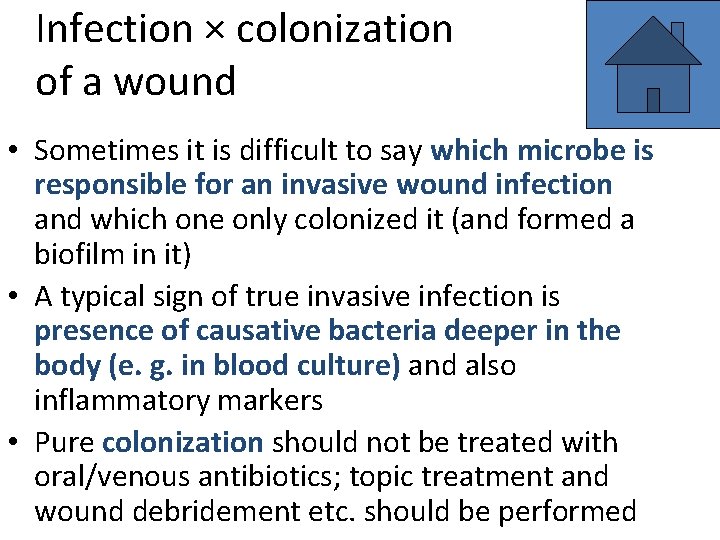 Infection × colonization of a wound

• Sometimes it is difficult to say which microbe is responsible for an invasive wound infection and which one only colonized it (and formed a biofilm in it)
• A typical sign of true invasive infection is presence of causative bacteria deeper in the body (e. g. in blood culture) and also inflammatory markers
• Pure colonization should not be treated with oral/venous antibiotics; topic treatment and wound debridement etc. should be performed